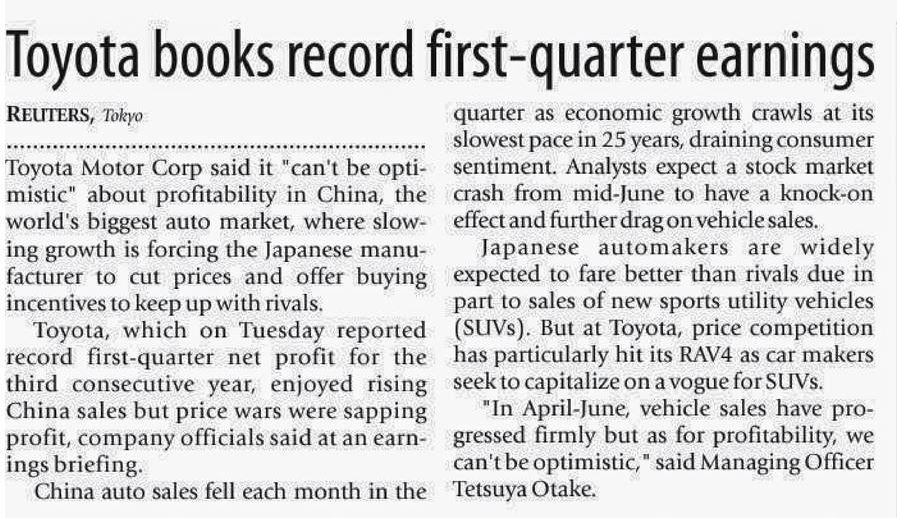 Toyota books record first-quarter earnings

REUTERS, Tokyo

Toyota Motor Corp said it "can't be optimistic" about profitability in China, the world's biggest auto market, where slowing growth is forcing the Japanese manufacturer to cut prices and offer buying incentives to keep up with rivals.

Toyota, which on Tuesday reported record first-quarter net profit for the third consecutive year, enjoyed rising China sales but price wars were sapping profit, company officials said at an earnings briefing.

China auto sales fell each month in the quarter as economic growth crawls at its slowest pace in 25 years, draining consumer sentiment. Analysts expect a stock market crash from mid-June to have a knock-on effect and further drag on vehicle sales.

Japanese automakers are widely expected to fare better than rivals due in part to sales of new sports utility vehicles (SUVs). But at Toyota, price competition has particularly hit its RAV4 as car makers seek to capitalize on a vogue for SUVs.

"In April-June, vehicle sales have progressed firmly but as for profitability, we can't be optimistic," said Managing Officer Tetsuya Otake.